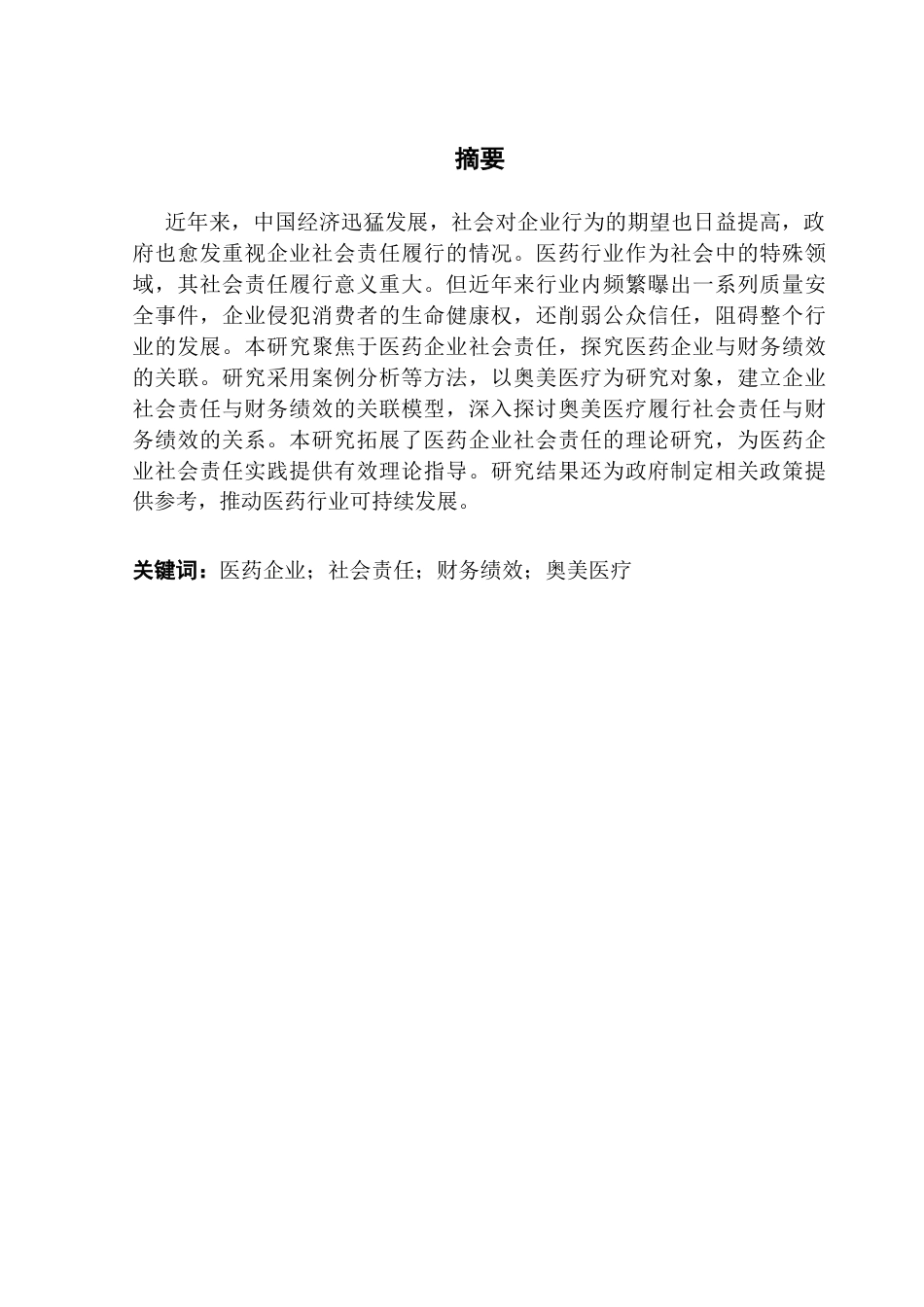 摘要

近年来，中国经济迅猛发展，社会对企业行为的期望也日益提高，政府也愈发重视企业社会责任履行的情况。医药行业作为社会中的特殊领域，其社会责任履行意义重大。但近年来行业内频繁曝出一系列质量安全事件，企业侵犯消费者的生命健康权，还削弱公众信任，阻碍整个行业的发展。本研究聚焦于医药企业社会责任，探究医药企业与财务绩效的关联。研究采用案例分析等方法，以奥美医疗为研究对象，建立企业社会责任与财务绩效的关联模型，深入探讨奥美医疗履行社会责任与财务绩效的关系。本研究拓展了医药企业社会责任的理论研究，为医药企业社会责任实践提供有效理论指导。研究结果还为政府制定相关政策提供参考，推动医药行业可持续发展。

关键词：医药企业；社会责任；财务绩效；奥美医疗